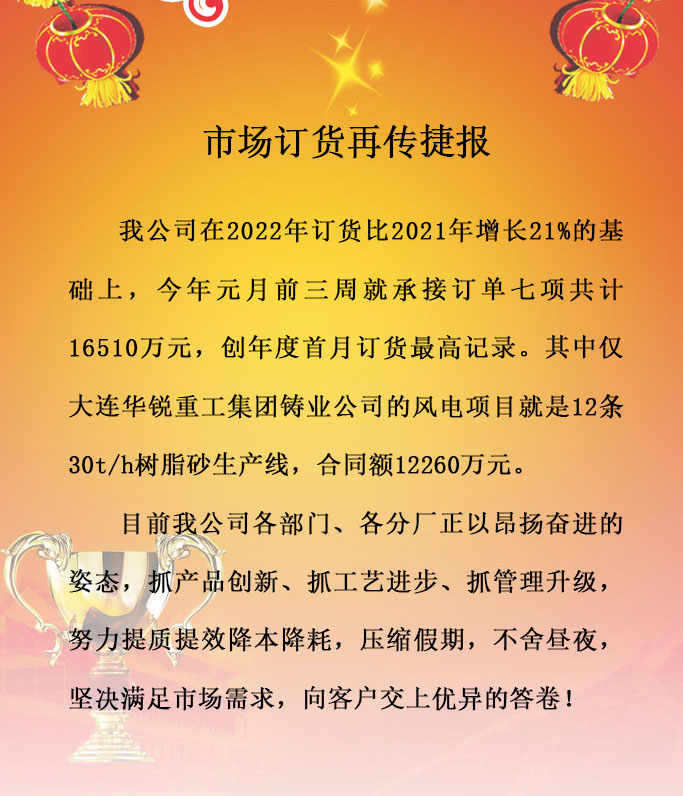 市场订货再传捷报

我公司在2022年订货比2021年增长21%的基础上，今年元月前三周就承接订单七项共计16510万元，创年度首月订货最高记录。其中仅大连华锐重工集团铸业公司的风电项目就是12条30t/h树脂砂生产线，合同额12260万元。

目前我公司各部门、各分厂正以昂扬奋进的姿态，抓产品创新、抓工艺进步、抓管理升级，努力提质提效降本降耗，压缩假期，不舍昼夜，坚决满足市场需求，向客户交上优异的答卷！